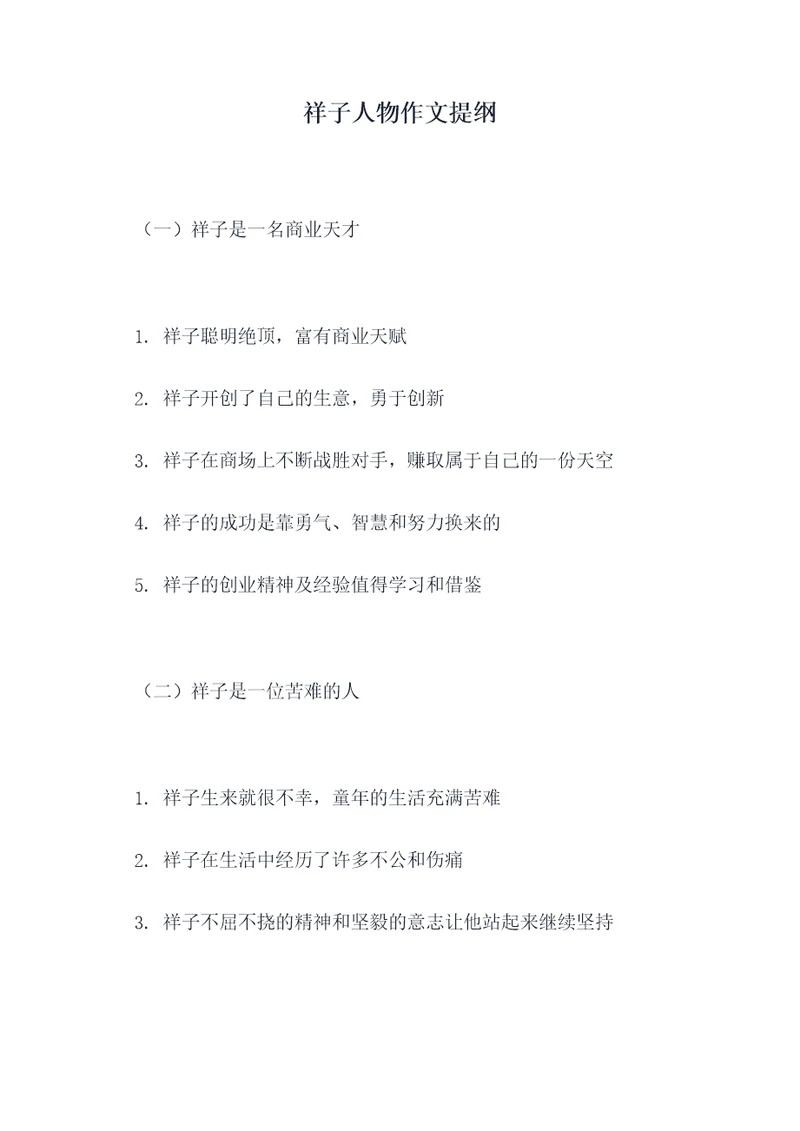 祥子人物作文提纲

（一）祥子是一名商业天才

1. 祥子聪明绝顶，富有商业天赋

2. 祥子开创了自己的生意，勇于创新

3. 祥子在商场上不断战胜对手，赚取属于自己的一份天空

4. 祥子的成功是靠勇气、智慧和努力换来的

5. 祥子的创业精神及经验值得学习和借鉴

（二）祥子是一位苦难的人

1. 祥子生来就很不幸，童年的生活充满苦难

2. 祥子在生活中经历了许多不公和伤痛

3. 祥子不屈不挠的精神和坚毅的意志让他站起来继续坚持